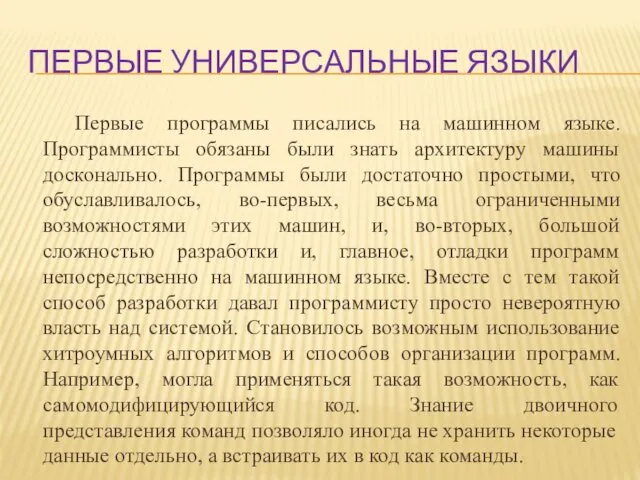 ПЕРВЫЕ УНИВЕРСАЛЬНЫЕ ЯЗЫКИ

Первые программы писались на машинном языке. Программисты обязаны были знать архитектуру машины досконально. Программы были достаточно простыми, что обуславливалось, во-первых, весьма ограниченными возможностями этих машин, и, во-вторых, большой сложностью разработки и, главное, отладки программ непосредственно на машинном языке. Вместе с тем такой способ разработки давал программисту просто невероятную власть над системой. Становилось возможным использование хитроумных алгоритмов и способов организации программ. Например, могла применяться такая возможность, как самомодифицирующийся код. Знание двоичного представления команд позволяло иногда не хранить некоторые данные отдельно, а встраивать их в код как команды.